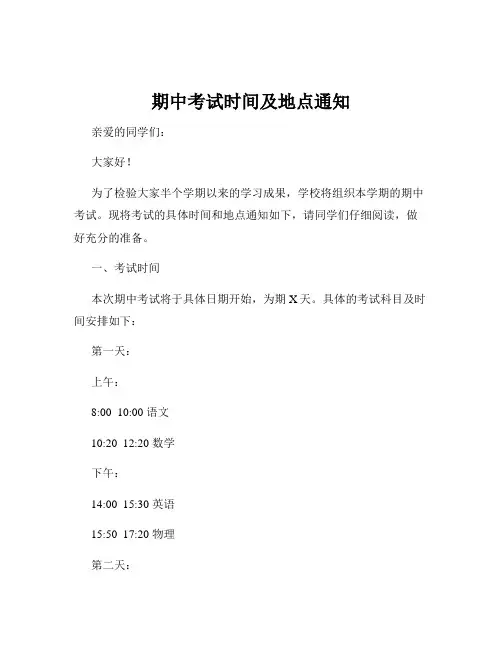 期中考试时间及地点通知

亲爱的同学们：

大家好！

为了检验大家半个学期以来的学习成果，学校将组织本学期的期中考试。现将考试的具体时间和地点通知如下，请同学们仔细阅读，做好充分的准备。

一、考试时间

本次期中考试将于具体日期开始，为期 X 天。具体的考试科目及时间安排如下：

第一天：

上午：

8:00 10:00 语文

10:20 12:20 数学

下午：

14:00 15:30 英语

15:50 17:20 物理

第二天：